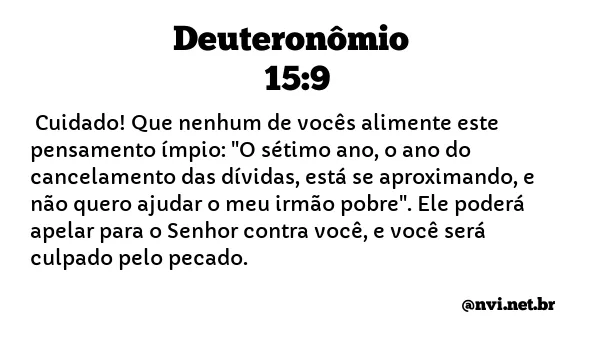 Deuteronômio
15:9

Cuidado! Que nenhum de vocês alimente este pensamento ímpio: "O sétimo ano, o ano do cancelamento das dívidas, está se aproximando, e não quero ajudar o meu irmão pobre". Ele poderá apelar para o Senhor contra você, e você será culpado pelo pecado.

@nvi.net.br